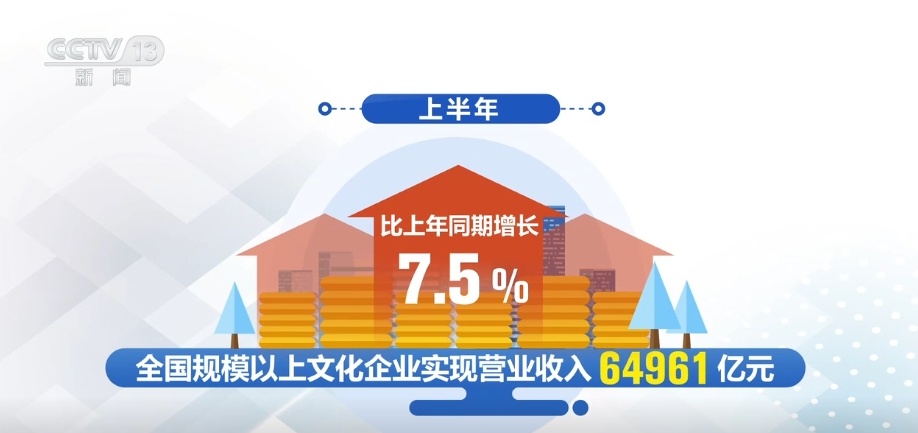 CCTV 13
新闻

上半年

比上年同期增长
7.5 %

全国规模以上文化企业实现营业收入 64961 亿元